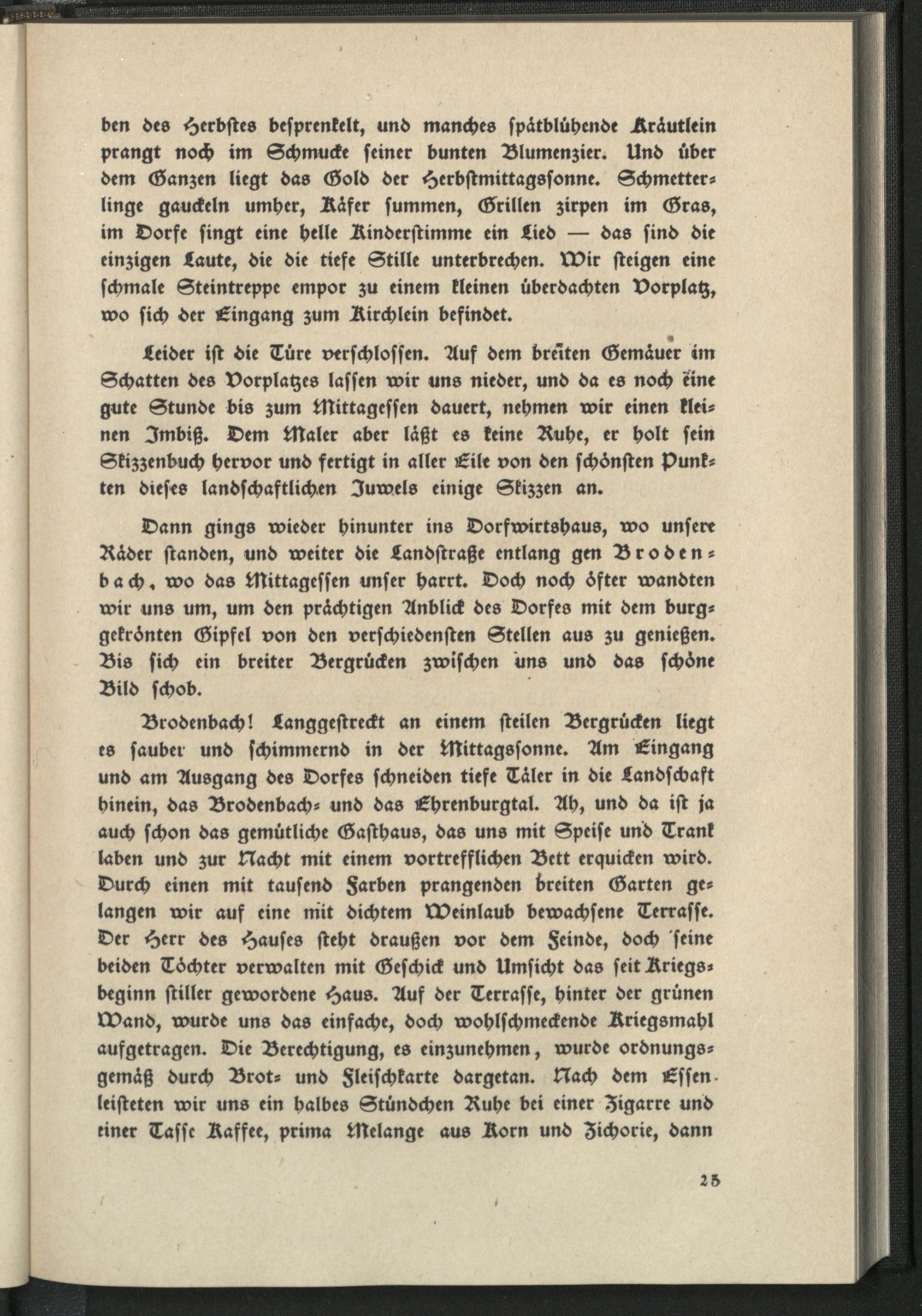 ben des Herbstes besprenkelt, und manches spätblühende Kräutlein prangt noch im Schmucke seiner bunten Blumenzier. Und über dem Ganzen liegt das Gold der Herbstmittagssonne. Schmetterlinge gaukeln umher, Käfer summen, Grillen zirpen im Gras, im Dorfe singt eine helle Kinderstimme ein Lied — das sind die einzigen Laute, die die tiefe Stille unterbrechen. Wir steigen eine schmale Steintreppe empor zu einem kleinen überdachten Vorplatz, wo sich der Eingang zum Kirchlein befindet.

Leider ist die Türe verschlossen. Auf dem breiten Gemäuer im Schatten des Vorplatzes lassen wir uns nieder, und da es noch eine gute Stunde bis zum Mittagessen dauert, nehmen wir einen kleinen Imbiß. Dem Maler aber läßt es keine Ruhe, er holt sein Skizzenbuch hervor und fertigt in aller Eile von den schönsten Punkten dieses landschaftlichen Juwels einige Skizzen an.

Dann gings wieder hinunter ins Dorfwirtshaus, wo unsere Räder standen, und weiter die Landstraße entlang gen Brodenbach, wo das Mittagessen unser harrt. Doch noch öfter wandten wir uns um, um den prächtigen Anblick des Dorfes mit dem burggekrönten Gipfel von den verschiedensten Stellen aus zu genießen. Bis sich ein breiter Bergrücken zwischen uns und das schöne Bild schob.

Brodenbach! Langgestreckt an einem steilen Bergrücken liegt es sauber und schimmernd in der Mittagssonne. Am Eingang und am Ausgang des Dorfes schneiden tiefe Täler in die Landschaft hinein, das Brodenbach- und das Ehrenburgtal. Ah, und da ist ja auch schon das gemütliche Gasthaus, das uns mit Speise und Trank laben und zur Nacht mit einem vortrefflichen Bett erquicken wird. Durch einen mit tausend Farben prangenden breiten Garten gelangen wir auf eine mit dichtem Weinlaub bewachsene Terrasse. Der Herr des Hauses steht draußen vor dem Feinde, doch seine beiden Töchter verwalten mit Geschick und Umsicht das seit Kriegsbeginn stiller gewordene Haus. Auf der Terrasse, hinter der grünen Wand, wurde uns das einfache, doch wohlschmeckende Kriegsmahl aufgetragen. Die Berechtigung, es einzunehmen, wurde ordnungsgemäß durch Brot- und Fleischkarte dargetan. Nach dem Essen leisteten wir uns ein halbes Stündchen Ruhe bei einer Zigarre und einer Tasse Kaffee, prima Melange aus Korn und Zichorie, dann

25